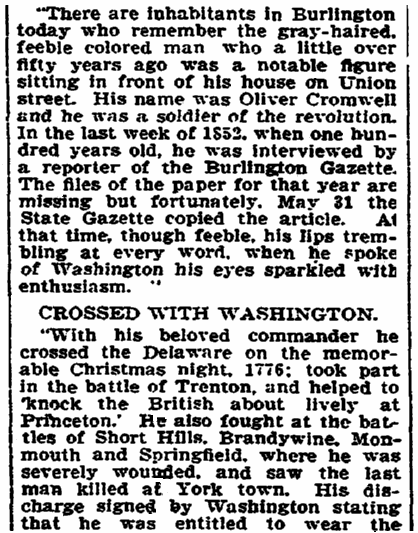 "There are inhabitants in Burlington today who remember the gray-haired, feeble colored man who a little over fifty years ago was a notable figure sitting in front of his house on Union street. His name was Oliver Cromwell and he was a soldier of the revolution. In the last week of 1852, when one hundred years old, he was interviewed by a reporter of the Burlington Gazette. The files of the paper for that year are missing but fortunately, May 31 the State Gazette copied the article. At that time, though feeble, his lips trembling at every word, when he spoke of Washington his eyes sparkled with enthusiasm. "

CROSSED WITH WASHINGTON.

"With his beloved commander he crossed the Delaware on the memorable Christmas night, 1776; took part in the battle of Trenton, and helped to 'knock the British about lively at Princeton.' He also fought at the battles of Short Hills, Brandywine, Monmouth and Springfield, where he was severely wounded, and saw the last man killed at York town. His discharge signed by Washington stating that he was entitled to wear the